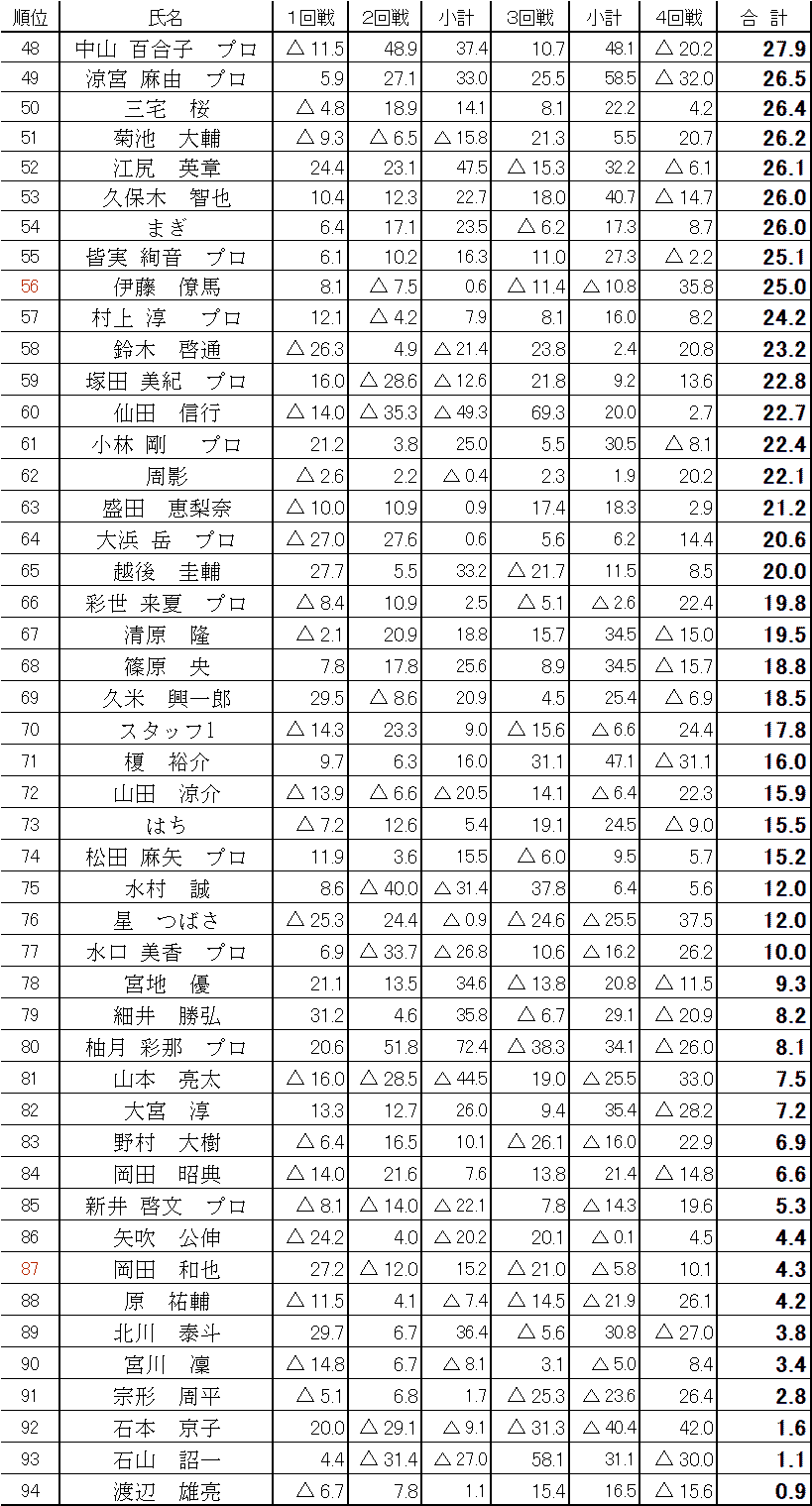 | 順位 | 氏名 | 1回戦 | 2回戦 | 小計 | 3回戦 | 小計 | 4回戦 | 合 計 |
|---|---|---|---|---|---|---|---|---|
| 48 | 中山 百合子 プロ | △ 11.5 | 48.9 | 37.4 | 10.7 | 48.1 | △ 20.2 | 27.9 |
| 49 | 涼宮 麻由 プロ | 5.9 | 27.1 | 33.0 | 25.5 | 58.5 | △ 32.0 | 26.5 |
| 50 | 三宅 桜 | △ 4.8 | 18.9 | 14.1 | 8.1 | 22.2 | 4.2 | 26.4 |
| 51 | 菊池 大輔 | △ 9.3 | △ 6.5 | △ 15.8 | 21.3 | 5.5 | 20.7 | 26.2 |
| 52 | 江尻 英章 | 24.4 | 23.1 | 47.5 | △ 15.3 | 32.2 | △ 6.1 | 26.1 |
| 53 | 久保木 智也 | 10.4 | 12.3 | 22.7 | 18.0 | 40.7 | △ 14.7 | 26.0 |
| 54 | まぎ | 6.4 | 17.1 | 23.5 | △ 6.2 | 17.3 | 8.7 | 26.0 |
| 55 | 皆実 絢音 プロ | 6.1 | 10.2 | 16.3 | 11.0 | 27.3 | △ 2.2 | 25.1 |
| 56 | 伊藤 僚馬 | 8.1 | △ 7.5 | 0.6 | △ 11.4 | △ 10.8 | 35.8 | 25.0 |
| 57 | 村上 淳 プロ | 12.1 | △ 4.2 | 7.9 | 8.1 | 16.0 | 8.2 | 24.2 |
| 58 | 鈴木 啓通 | △ 26.3 | 4.9 | △ 21.4 | 23.8 | 2.4 | 20.8 | 23.2 |
| 59 | 塚田 美紀 プロ | 16.0 | △ 28.6 | △ 12.6 | 21.8 | 9.2 | 13.6 | 22.8 |
| 60 | 仙田 信行 | △ 14.0 | △ 35.3 | △ 49.3 | 69.3 | 20.0 | 2.7 | 22.7 |
| 61 | 小林 剛 プロ | 21.2 | 3.8 | 25.0 | 5.5 | 30.5 | △ 8.1 | 22.4 |
| 62 | 周影 | △ 2.6 | 2.2 | △ 0.4 | 2.3 | 1.9 | 20.2 | 22.1 |
| 63 | 盛田 恵梨奈 | △ 10.0 | 10.9 | 0.9 | 17.4 | 18.3 | 2.9 | 21.2 |
| 64 | 大浜 岳 プロ | △ 27.0 | 27.6 | 0.6 | 5.6 | 6.2 | 14.4 | 20.6 |
| 65 | 越後 圭輔 | 27.7 | 5.5 | 33.2 | △ 21.7 | 11.5 | 8.5 | 20.0 |
| 66 | 彩世 来夏 プロ | △ 8.4 | 10.9 | 2.5 | △ 5.1 | △ 2.6 | 22.4 | 19.8 |
| 67 | 清原 隆 | △ 2.1 | 20.9 | 18.8 | 15.7 | 34.5 | △ 15.0 | 19.5 |
| 68 | 篠原 央 | 7.8 | 17.8 | 25.6 | 8.9 | 34.5 | △ 15.7 | 18.8 |
| 69 | 久米 興一郎 | 29.5 | △ 8.6 | 20.9 | 4.5 | 25.4 | △ 6.9 | 18.5 |
| 70 | スタッフ1 | △ 14.3 | 23.3 | 9.0 | △ 15.6 | △ 6.6 | 24.4 | 17.8 |
| 71 | 榎 裕介 | 9.7 | 6.3 | 16.0 | 31.1 | 47.1 | △ 31.1 | 16.0 |
| 72 | 山田 涼介 | △ 13.9 | △ 6.6 | △ 20.5 | 14.1 | △ 6.4 | 22.3 | 15.9 |
| 73 | はち | △ 7.2 | 12.6 | 5.4 | 19.1 | 24.5 | △ 9.0 | 15.5 |
| 74 | 松田 麻矢 プロ | 11.9 | 3.6 | 15.5 | △ 6.0 | 9.5 | 5.7 | 15.2 |
| 75 | 水村 誠 | 8.6 | △ 40.0 | △ 31.4 | 37.8 | 6.4 | 5.6 | 12.0 |
| 76 | 星 つばさ | △ 25.3 | 24.4 | △ 0.9 | △ 24.6 | △ 25.5 | 37.5 | 12.0 |
| 77 | 水口 美香 プロ | 6.9 | △ 33.7 | △ 26.8 | 10.6 | △ 16.2 | 26.2 | 10.0 |
| 78 | 宮地 優 | 21.1 | 13.5 | 34.6 | △ 13.8 | 20.8 | △ 11.5 | 9.3 |
| 79 | 細井 勝弘 | 31.2 | 4.6 | 35.8 | △ 6.7 | 29.1 | △ 20.9 | 8.2 |
| 80 | 柚月 彩那 プロ | 20.6 | 51.8 | 72.4 | △ 38.3 | 34.1 | △ 26.0 | 8.1 |
| 81 | 山本 亮太 | △ 16.0 | △ 28.5 | △ 44.5 | 19.0 | △ 25.5 | 33.0 | 7.5 |
| 82 | 大宮 淳 | 13.3 | 12.7 | 26.0 | 9.4 | 35.4 | △ 28.2 | 7.2 |
| 83 | 野村 大樹 | △ 6.4 | 16.5 | 10.1 | △ 26.1 | △ 16.0 | 22.9 | 6.9 |
| 84 | 岡田 昭典 | △ 14.0 | 21.6 | 7.6 | 13.8 | 21.4 | △ 14.8 | 6.6 |
| 85 | 新井 啓文 プロ | △ 8.1 | △ 14.0 | △ 22.1 | 7.8 | △ 14.3 | 19.6 | 5.3 |
| 86 | 矢吹 公伸 | △ 24.2 | 4.0 | △ 20.2 | 20.1 | △ 0.1 | 4.5 | 4.4 |
| 87 | 岡田 和也 | 27.2 | △ 12.0 | 15.2 | △ 21.0 | △ 5.8 | 10.1 | 4.3 |
| 88 | 原 祐輔 | △ 11.5 | 4.1 | △ 7.4 | △ 14.5 | △ 21.9 | 26.1 | 4.2 |
| 89 | 北川 泰斗 | 29.7 | 6.7 | 36.4 | △ 5.6 | 30.8 | △ 27.0 | 3.8 |
| 90 | 宮川 凜 | △ 14.8 | 6.7 | △ 8.1 | 3.1 | △ 5.0 | 8.4 | 3.4 |
| 91 | 宗形 周平 | △ 5.1 | 6.8 | 1.7 | △ 25.3 | △ 23.6 | 26.4 | 2.8 |
| 92 | 石本 京子 | 20.0 | △ 29.1 | △ 9.1 | △ 31.3 | △ 40.4 | 42.0 | 1.6 |
| 93 | 石山 詔一 | 4.4 | △ 31.4 | △ 27.0 | 58.1 | 31.1 | △ 30.0 | 1.1 |
| 94 | 渡辺 雄亮 | △ 6.7 | 7.8 | 1.1 | 15.4 | 16.5 | △ 15.6 | 0.9 |